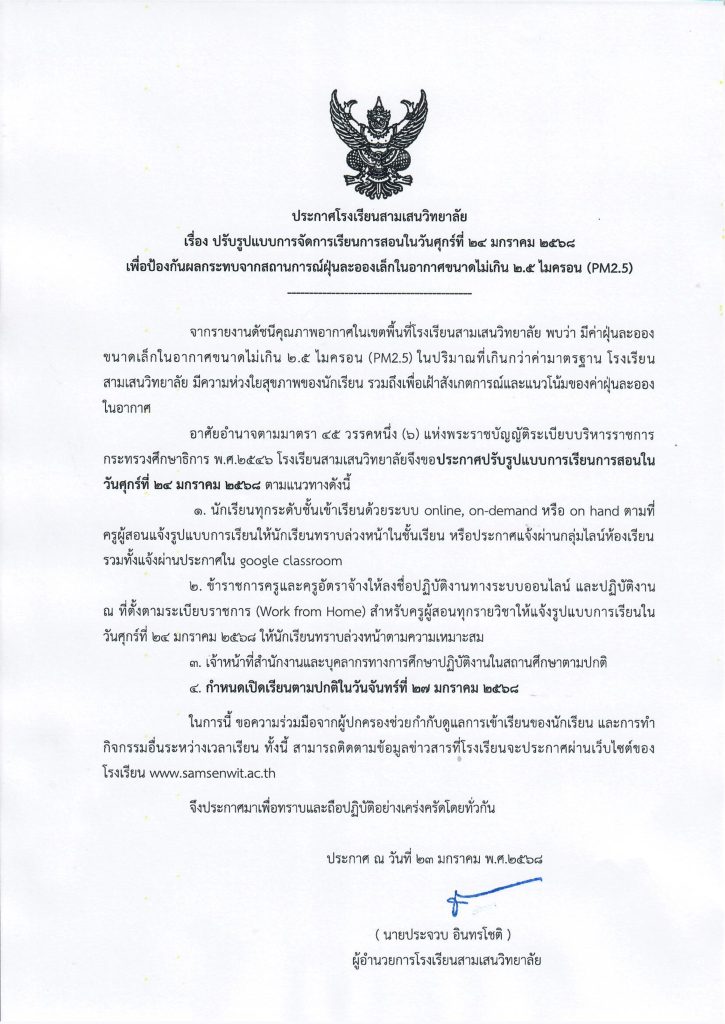 ประกาศโรงเรียนสามเสนวิทยาลัย
เรื่อง ปรับรูปแบบการจัดการเรียนการสอนในวันศุกร์ที่ ๒๔ มกราคม ๒๕๖๘
เพื่อป้องกันผลกระทบจากสถานการณ์ฝุ่นละอองเล็กในอากาศขนาดไม่เกิน ๒.๕ ไมครอน (PM2.5)

จากรายงานดัชนีคุณภาพอากาศในเขตพื้นที่โรงเรียนสามเสนวิทยาลัย พบว่า มีค่าฝุ่นละอองขนาดเล็กในอากาศขนาดไม่เกิน ๒.๕ ไมครอน (PM2.5) ในปริมาณที่เกินกว่าค่ามาตรฐาน โรงเรียนสามเสนวิทยาลัย มีความห่วงใยสุขภาพของนักเรียน รวมถึงเพื่อเฝ้าสังเกตการณ์และแนวโน้มของค่าฝุ่นละอองในอากาศ

อาศัยอำนาจตามมาตรา ๔๕ วรรคหนึ่ง (๖) แห่งพระราชบัญญัติระเบียบบริหารราชการกระทรวงศึกษาธิการ พ.ศ.๒๕๔๖ โรงเรียนสามเสนวิทยาลัยจึงขอประกาศปรับรูปแบบการเรียนการสอนในวันศุกร์ที่ ๒๔ มกราคม ๒๕๖๘ ตามแนวทางดังนี้

๑. นักเรียนทุกระดับชั้นเข้าเรียนด้วยระบบ online, on-demand หรือ on hand ตามที่ครูผู้สอนแจ้งรูปแบบการเรียนให้นักเรียนทราบล่วงหน้าในชั้นเรียน หรือประกาศแจ้งผ่านกลุ่มไลน์ห้องเรียน รวมทั้งแจ้งผ่านประกาศใน google classroom

๒. ข้าราชการครูและครูอัตราจ้างให้ลงชื่อปฏิบัติงานทางระบบออนไลน์ และปฏิบัติงาน ณ ที่ตั้งตามระเบียบราชการ (Work from Home) สำหรับครูผู้สอนทุกรายวิชาให้แจ้งรูปแบบการเรียนในวันศุกร์ที่ ๒๔ มกราคม ๒๕๖๘ ให้นักเรียนทราบล่วงหน้าตามความเหมาะสม

๓. เจ้าหน้าที่สำนักงานและบุคลากรทางการศึกษาปฏิบัติงานในสถานศึกษาตามปกติ

๔. กำหนดเปิดเรียนตามปกติในวันจันทร์ที่ ๒๗ มกราคม ๒๕๖๘

ในการนี้ ขอความร่วมมือจากผู้ปกครองช่วยกำกับดูแลการเข้าเรียนของนักเรียน และการทำกิจกรรมอื่นระหว่างเวลาเรียน ทั้งนี้ สามารถติดตามข้อมูลข่าวสารที่โรงเรียนจะประกาศผ่านเว็บไซต์ของโรงเรียน www.samsenwit.ac.th

จึงประกาศมาเพื่อทราบและถือปฏิบัติอย่างเคร่งครัดโดยทั่วกัน

ประกาศ ณ วันที่ ๒๓ มกราคม พ.ศ.๒๕๖๘

( นายประจวบ อินทรโชติ )
ผู้อำนวยการโรงเรียนสามเสนวิทยาลัย